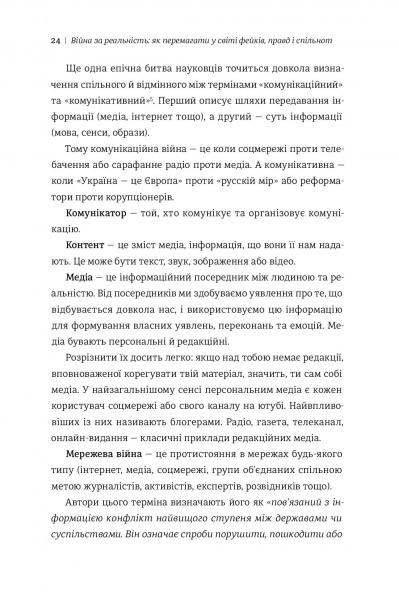 24 | Війна за реальність: як перемагати у світі фейків, правд і спільнот

Ще одна епічна битва науковців точиться довкола визначення спільного й відмінного між термінами «комунікаційний» та «комунікативний»$^5$. Перший описує шляхи передавання інформації (медіа, інтернет тощо), а другий — суть інформації (мова, сенси, образи).

Тому комунікаційна війна — це коли соцмережі проти телебачення або сарафанне радіо проти медіа. А комунікативна — коли «Україна — це Європа» проти «русскій мір» або реформатори проти корупціонерів.

Комунікатор — той, хто комунікує та організовує комунікацію.

Контент — це зміст медіа, інформація, що вони її нам надають. Це може бути текст, звук, зображення або відео.

Медіа — це інформаційний посередник між людиною та реальністю. Від посередників ми здобуваємо уявлення про те, що відбувається довкола нас, і використовуємо цю інформацію для формування власних уявлень, переконань та емоцій. Медіа бувають персональні й редакційні.

Розрізнити їх досить легко: якщо над тобою немає редакції, вповноваженої корегувати твій матеріал, значить, ти сам собі медіа. У найзагальнішому сенсі персональним медіа є кожен користувач соцмережі або свого каналу на ютубі. Найвпливовіших із них називають блогерами. Радіо, газета, телеканал, онлайн-видання — класичні приклади редакційних медіа.

Мережева війна — це протистояння в мережах будь-якого типу (інтернет, медіа, соцмережі, групи об'єднаних спільною метою журналістів, активістів, експертів, розвідників тощо).

Автори цього терміна визначають його як «пов'язаний з інформацією конфлікт найвищого ступеня між державами чи суспільствами. Він означає спроби порушити, пошкодити або